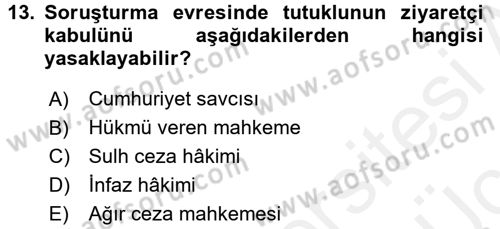 13. Soruşturma evresinde tutuklunun ziyaretçi kabulünü aşağıdakilerden hangisi yasaklayabilir?

A) Cumhuriyet savcısı
B) Hükmü veren mahkeme
C) Sulh ceza hâkimi
D) İnfaz hâkimi
E) Ağır ceza mahkemesi

www.aofsoru.com www.aofsoru.com www.aofsoru.com www.aofsoru.com